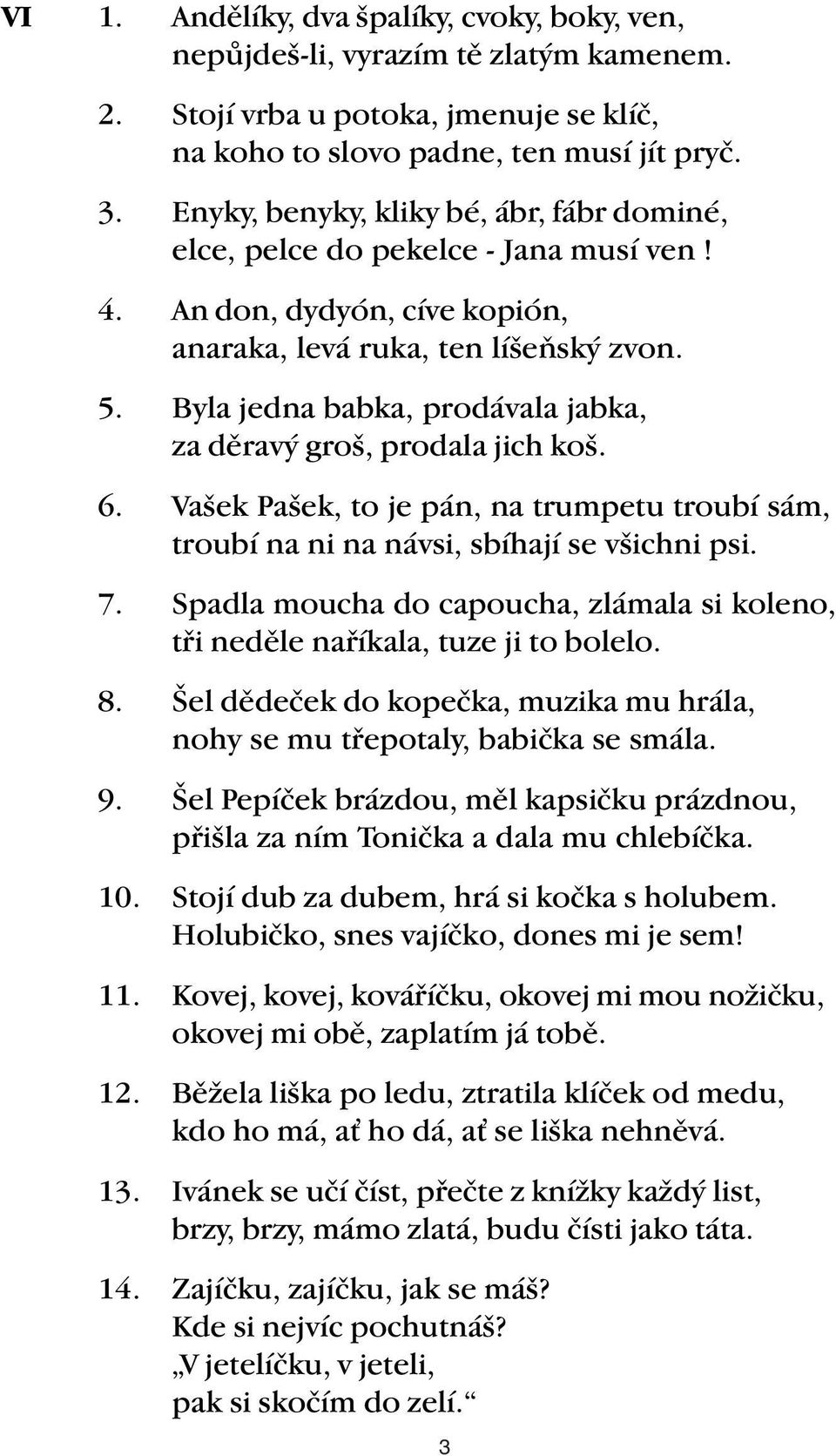 VI

1. Andělíky, dva špalíky, cvoky, boky, ven, nepůjdeš-li, vyrazím tě zlatým kamenem.

2. Stojí vrba u potoka, jmenuje se klíč, na koho to slovo padne, ten musí jít pryč.

3. Enyky, benyky, kliky bé, ábr, fábr dominé, elce, pelce do pekelce - Jana musí ven !

4. An don, dydyón, cíve kopión, anaraka, levá ruka, ten líšeňský zvon.

5. Byla jedna babka, prodávala jabka, za děravý groš, prodala jich koš.

6. Vašek Pašek, to je pán, na trumpetu troubí sám, troubí na ni na návsi, sbíhají se všichni psi.

7. Spadla moucha do capoucha, zlámala si koleno, tři neděle naříkala, tuze ji to bolelo.

8. Šel dědeček do kopečka, muzika mu hrála, nohy se mu třepotaly, babička se smála.

9. Šel Pepíček brázdou, měl kapsičku prázdnou, přišla za ním Tonička a dala mu chlebíčka.

10. Stojí dub za dubem, hrá si kočka s holubem. Holubičko, snes vajíčko, dones mi je sem!

11. Kovej, kovej, kováříčku, okovej mi mou nožičku, okovej mi obě, zaplatím já tobě.

12. Běžela liška po ledu, ztratila klíček od medu, kdo ho má, ať ho dá, ať se liška nehněvá.

13. Ivánek se učí číst, přečte z knížky každý list, brzy, brzy, mámo zlatá, budu čísti jako táta.

14. Zajíčku, zajíčku, jak se máš?
Kde si nejvíc pochutnáš?
„V jetelíčku, v jeteli,
pak si skočím do zelí.“

3